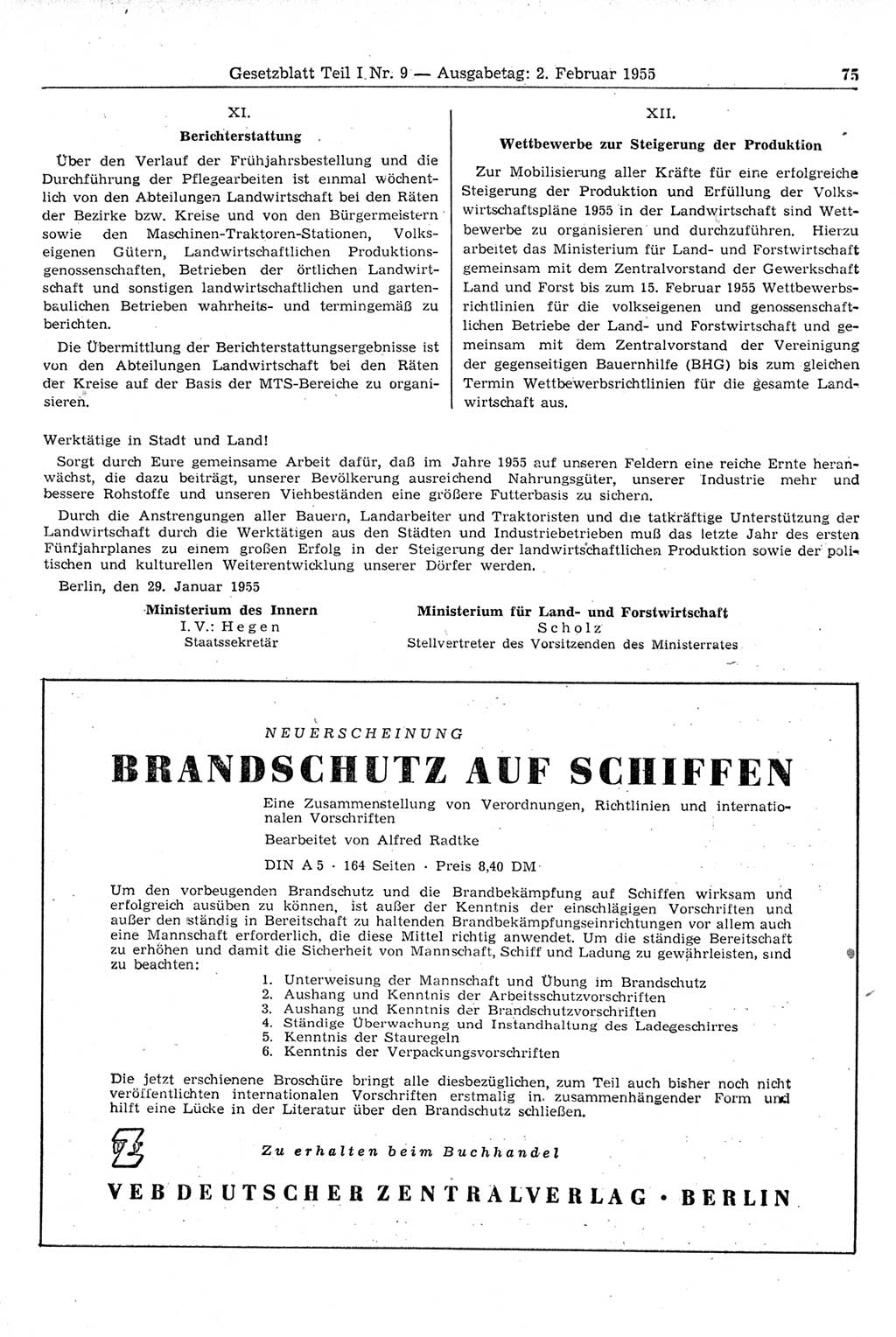 Gesetzblatt Teil I Nr. 9 — Ausgabetag: 2. Februar 1955 75

XI.

Berichterstattung

Über den Verlauf der Frühjahrsbestellung und die Durchführung der Pflegearbeiten ist einmal wöchentlich von den Abteilungen Landwirtschaft bei den Räten der Bezirke bzw. Kreise und von den Bürgermeistern sowie den Maschinen-Traktoren-Stationen, Volkseigenen Gütern, Landwirtschaftlichen Produktionsgenossenschaften, Betrieben der örtlichen Landwirtschaft und sonstigen landwirtschaftlichen und gartenbaulichen Betrieben wahrheits- und termingemäß zu berichten.

Die Übermittlung der Berichterstattungsergebnisse ist von den Abteilungen Landwirtschaft bei den Räten der Kreise auf der Basis der MTS-Bereiche zu organisieren.

XII.

Wettbewerbe zur Steigerung der Produktion

Zur Mobilisierung aller Kräfte für eine erfolgreiche Steigerung der Produktion und Erfüllung der Volkswirtschaftspläne 1955 in der Landwirtschaft sind Wettbewerbe zu organisieren und durchzuführen. Hierzu arbeitet das Ministerium für Land- und Forstwirtschaft gemeinsam mit dem Zentralvorstand der Gewerkschaft Land und Forst bis zum 15. Februar 1955 Wettbewerbsrichtlinien für die volkseigenen und genossenschaftlichen Betriebe der Land- und Forstwirtschaft und gemeinsam mit dem Zentralvorstand der Vereinigung der gegenseitigen Bauernhilfe (BHG) bis zum gleichen Termin Wettbewerbsrichtlinien für die gesamte Landwirtschaft aus.

Werktätige in Stadt und Land!

Sorgt durch Eure gemeinsame Arbeit dafür, daß im Jahre 1955 auf unseren Feldern eine reiche Ernte heranwächst, die dazu beiträgt, unserer Bevölkerung ausreichend Nahrungsgüter, unserer Industrie mehr und bessere Rohstoffe und unseren Viehbeständen eine größere Futterbasis zu sichern.

Durch die Anstrengungen aller Bauern, Landarbeiter und Traktoristen und die tatkräftige Unterstützung der Landwirtschaft durch die Werktätigen aus den Städten und Industriebetrieben muß das letzte Jahr des ersten Fünfjahrplanes zu einem großen Erfolg in der Steigerung der landwirtschaftlichen Produktion sowie der politischen und kulturellen Weiterentwicklung unserer Dörfer werden.

Berlin, den 29. Januar 1955

Ministerium des Innern
I. V.: Hegen
Staatssekretär

Ministerium für Land- und Forstwirtschaft
Scholz
Stellvertreter des Vorsitzenden des Ministerrates

NEUERSCHEINUNG

BRANDSCHUTZ AUF SCHIFFEN

Eine Zusammenstellung von Verordnungen, Richtlinien und internationalen Vorschriften

Bearbeitet von Alfred Radtke

DIN A 5 · 164 Seiten · Preis 8,40 DM

Um den vorbeugenden Brandschutz und die Brandbekämpfung auf Schiffen wirksam und erfolgreich ausüben zu können, ist außer der Kenntnis der einschlägigen Vorschriften und außer den ständig in Bereitschaft zu haltenden Brandbekämpfungseinrichtungen vor allem auch eine Mannschaft erforderlich, die diese Mittel richtig anwendet. Um die ständige Bereitschaft zu erhöhen und damit die Sicherheit von Mannschaft, Schiff und Ladung zu gewährleisten, sind zu beachten:

1. Unterweisung der Mannschaft und Übung im Brandschutz
2. Aushang und Kenntnis der Arbeitsschutzvorschriften
3. Aushang und Kenntnis der Brandschutzvorschriften
4. Ständige Überwachung und Instandhaltung des Ladegeschirres
5. Kenntnis der Stauregeln
6. Kenntnis der Verpackungsvorschriften

Die jetzt erschienene Broschüre bringt alle diesbezüglichen, zum Teil auch bisher noch nicht veröffentlichten internationalen Vorschriften erstmalig in zusammenhängender Form und hilft eine Lücke in der Literatur über den Brandschutz schließen.

Zu erhalten beim Buchhandel

VEB DEUTSCHER ZENTRALVERLAG · BERLIN